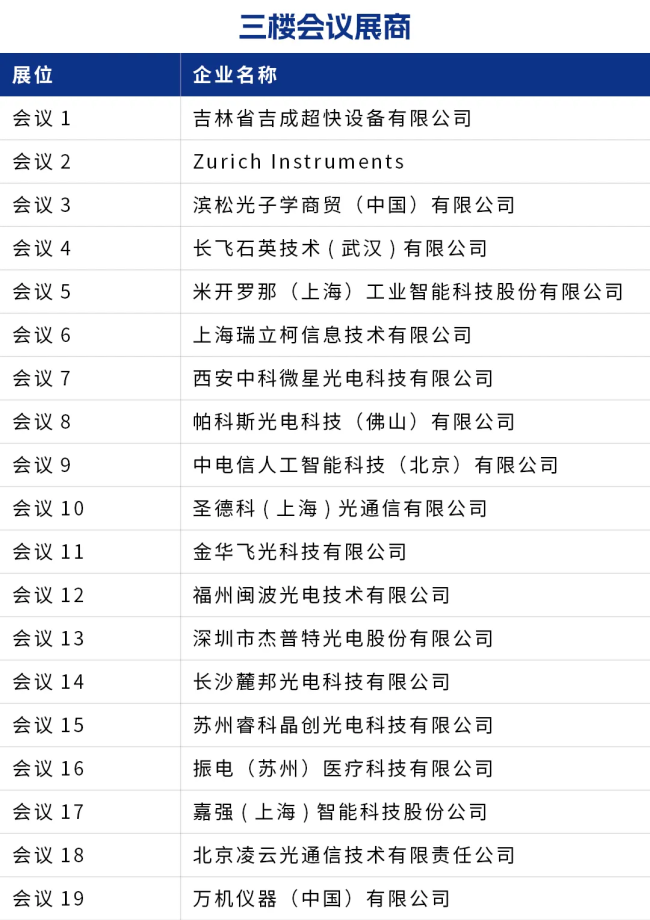 三楼会议展商

| 展位 | 企业名称 |
|---|---|
| 会议 1 | 吉林省吉成超快设备有限公司 |
| 会议 2 | Zurich Instruments |
| 会议 3 | 滨松光子学商贸（中国）有限公司 |
| 会议 4 | 长飞石英技术（武汉）有限公司 |
| 会议 5 | 米开罗那（上海）工业智能科技股份有限公司 |
| 会议 6 | 上海瑞立柯信息技术有限公司 |
| 会议 7 | 西安中科微星光电科技有限公司 |
| 会议 8 | 帕科斯光电科技（佛山）有限公司 |
| 会议 9 | 中电信人工智能科技（北京）有限公司 |
| 会议 10 | 圣德科（上海）光通信有限公司 |
| 会议 11 | 金华飞光科技有限公司 |
| 会议 12 | 福州闽波光电技术有限公司 |
| 会议 13 | 深圳市杰普特光电股份有限公司 |
| 会议 14 | 长沙麓邦光电科技有限公司 |
| 会议 15 | 苏州睿科晶创光电科技有限公司 |
| 会议 16 | 振电（苏州）医疗科技有限公司 |
| 会议 17 | 嘉强（上海）智能科技股份公司 |
| 会议 18 | 北京凌云光通信技术有限责任公司 |
| 会议 19 | 万机仪器（中国）有限公司 |